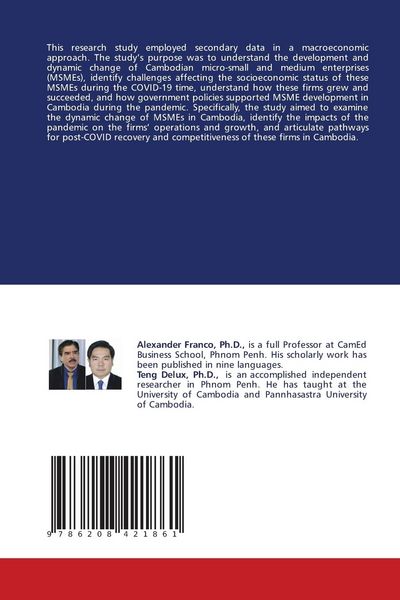 This research study employed secondary data in a macroeconomic approach. The study's purpose was to understand the development and dynamic change of Cambodian micro-small and medium enterprises (MSMEs), identify challenges affecting the socioeconomic status of these MSMEs during the COVID-19 time, understand how these firms grew and succeeded, and how government policies supported MSME development in Cambodia during the pandemic. Specifically, the study aimed to examine the dynamic change of MSMEs in Cambodia, identify the impacts of the pandemic on the firms' operations and growth, and articulate pathways for post-COVID recovery and competitiveness of these firms in Cambodia.

Alexander Franco, Ph.D., is a full Professor at CamEd Business School, Phnom Penh. His scholarly work has been published in nine languages.
Teng Delux, Ph.D., is an accomplished independent researcher in Phnom Penh. He has taught at the University of Cambodia and Pannhasastra University of Cambodia.

9 786208 421861